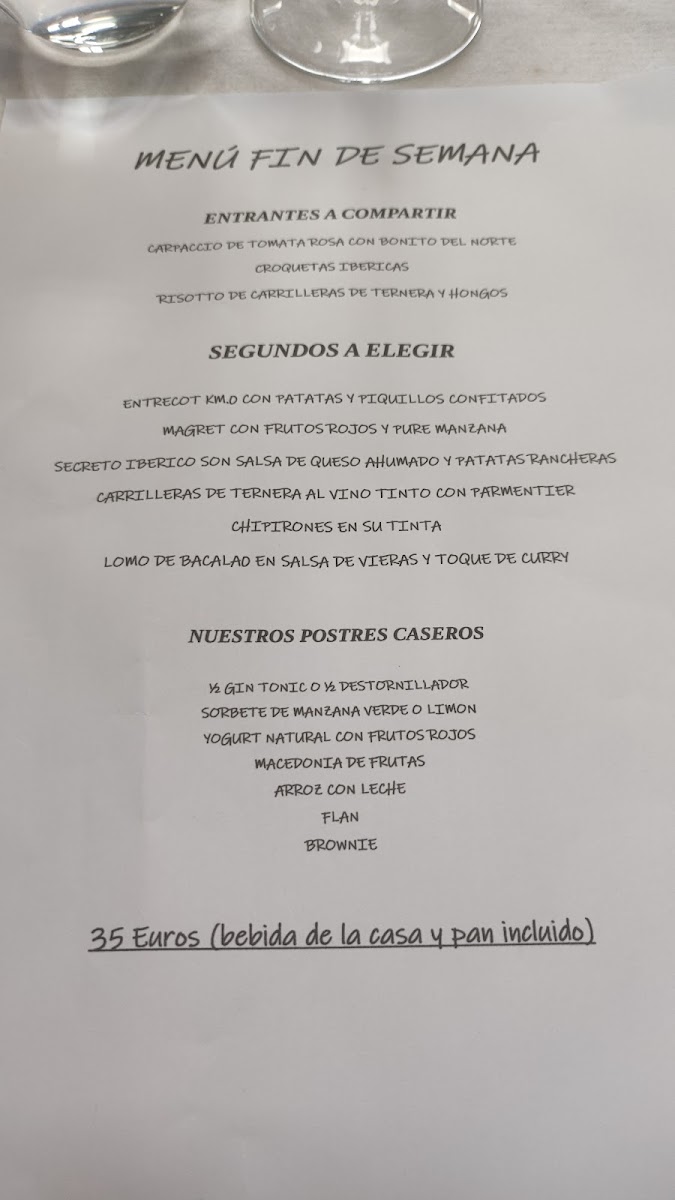 MENÚ FIN DE SEMANA

ENTRANTES A COMPARTIR

CARPACCIO DE TOMATA ROSA CON BONITO DEL NORTE
CROQUETAS IBERICAS
RISOTTO DE CARRILLERAS DE TERNERA Y HONGOS

SEGUNDOS A ELEGIR

ENTRECOT KM.0 CON PATATAS Y PIQUILLOS CONFITADOS
MAGRET CON FRUTOS ROJOS Y PURE MANZANA
SECRETO IBERICO SON SALSA DE QUESO AHUMADO Y PATATAS RANCHERAS
CARRILLERAS DE TERNERA AL VINO TINTO CON PARMENTIER
CHIPIRONES EN SU TINTA
LOMO DE BACALAO EN SALSA DE VIERAS Y TOQUE DE CURRY

NUESTROS POSTRES CASEROS

½ GIN TONIC O ½ DESTORNILLADOR
SORBETE DE MANZANA VERDE O LIMON
YOGURT NATURAL CON FRUTOS ROJOS
MACEDONIA DE FRUTAS
ARROZ CON LECHE
FLAN
BROWNIE

35 Euros (bebida de la casa y pan incluido)